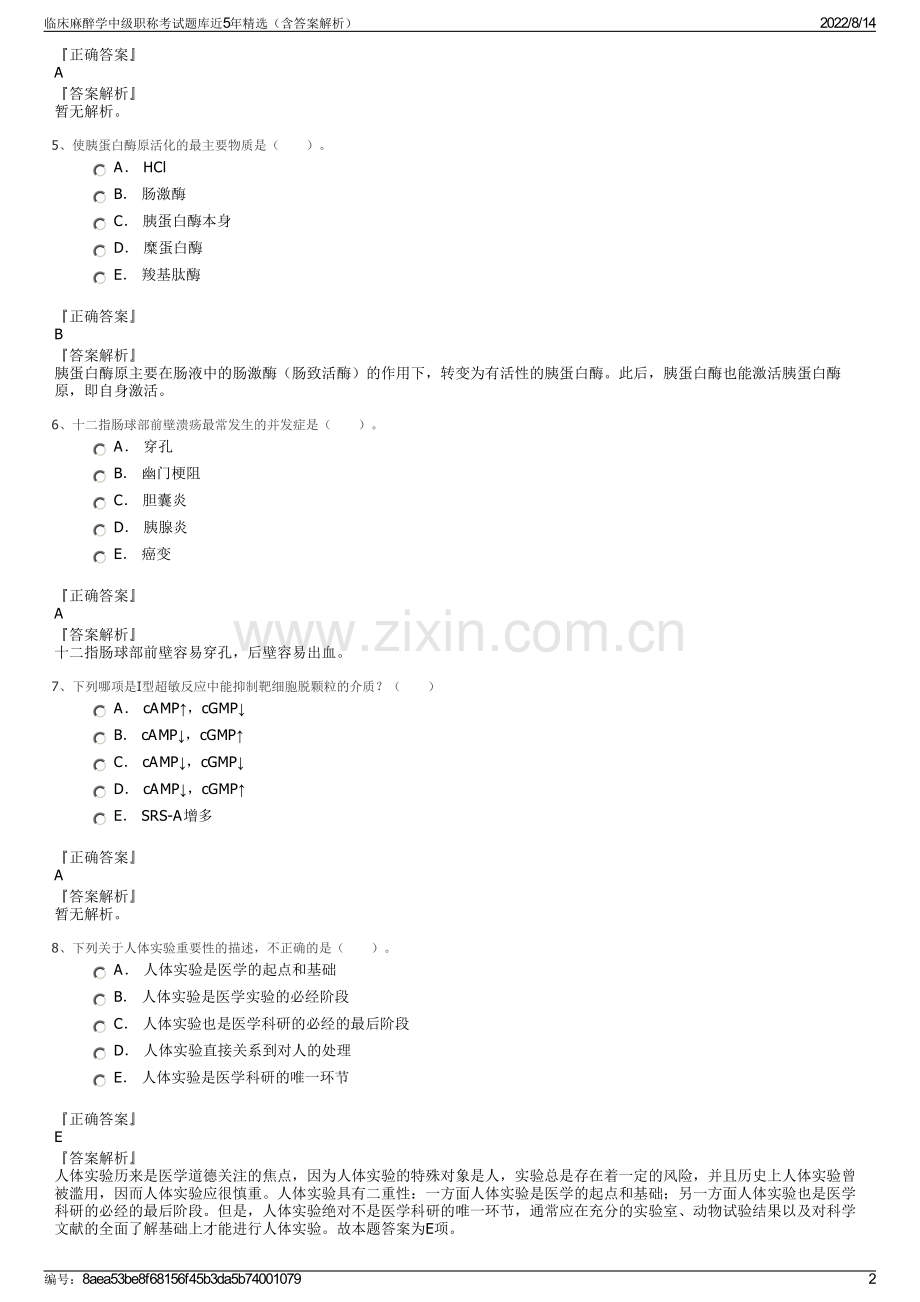 临床麻醉学中级职称考试题库近5年精选（含答案解析）
2022/8/14

『正确答案』
A
『答案解析』
暂无解析。

5、使胰蛋白酶原活化的最主要物质是（　　）。
A． HCl
B． 肠激酶
C． 胰蛋白酶本身
D． 糜蛋白酶
E． 羧基肽酶

『正确答案』
B
『答案解析』
胰蛋白酶原主要在肠液中的肠激酶（肠致活酶）的作用下，转变为有活性的胰蛋白酶。此后，胰蛋白酶也能激活胰蛋白酶原，即自身激活。

6、十二指肠球部前壁溃疡最常发生的并发症是（　　）。
A． 穿孔
B． 幽门梗阻
C． 胆囊炎
D． 胰腺炎
E． 癌变

『正确答案』
A
『答案解析』
十二指肠球部前壁容易穿孔，后壁容易出血。

7、下列哪项是I型超敏反应中能抑制靶细胞脱颗粒的介质？（　　）
A． cAMP↑，cGMP↓
B． cAMP↓，cGMP↑
C． cAMP↓，cGMP↓
D． cAMP↓，cGMP↑
E． SRS-A增多

『正确答案』
A
『答案解析』
暂无解析。

8、下列关于人体实验重要性的描述，不正确的是（　　）。
A． 人体实验是医学的起点和基础
B． 人体实验是医学实验的必经阶段
C． 人体实验也是医学科研的必经的最后阶段
D． 人体实验直接关系到对人的处理
E． 人体实验是医学科研的唯一环节

『正确答案』
E
『答案解析』
人体实验历来是医学道德关注的焦点，因为人体实验的特殊对象是人，实验总是存在着一定的风险，并且历史上人体实验曾被滥用，因而人体实验应很慎重。人体实验具有二重性：一方面人体实验是医学的起点和基础；另一方面人体实验也是医学科研的必经的最后阶段。但是，人体实验绝对不是医学科研的唯一环节，通常应在充分的实验室、动物试验结果以及对科学文献的全面了解基础上才能进行人体实验。故本题答案为E项。

编号：8aea53be8f68156f45b3da5b74001079
2

www.zixin.com.cn